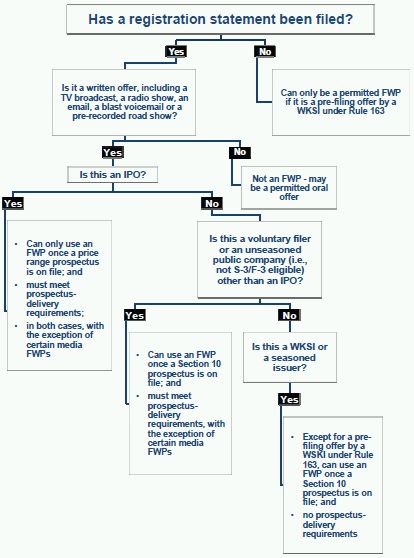 Has a registration statement been filed?

Yes

No

Is it a written offer, including a TV broadcast, a radio show, an email, a blast voicemail or a pre-recorded road show?

Can only be a permitted FWP if it is a pre-filing offer by a WKSI under Rule 163

Yes

No

Is this an IPO?

Not an FWP - may be a permitted oral offer

Yes

No

- Can only use an FWP once a price range prospectus is on file; and
- must meet prospectus-delivery requirements;
- in both cases, with the exception of certain media FWPs

Is this a voluntary filer or an unseasoned public company (i.e., not S-3/F-3 eligible) other than an IPO?

Yes

No

- Can use an FWP once a Section 10 prospectus is on file; and
- must meet prospectus-delivery requirements, with the exception of certain media FWPs

Is this a WKSI or a seasoned issuer?

Yes

- Except for a pre-filing offer by a WSKI under Rule 163, can use an FWP once a Section 10 prospectus is on file; and
- no prospectus-delivery requirements